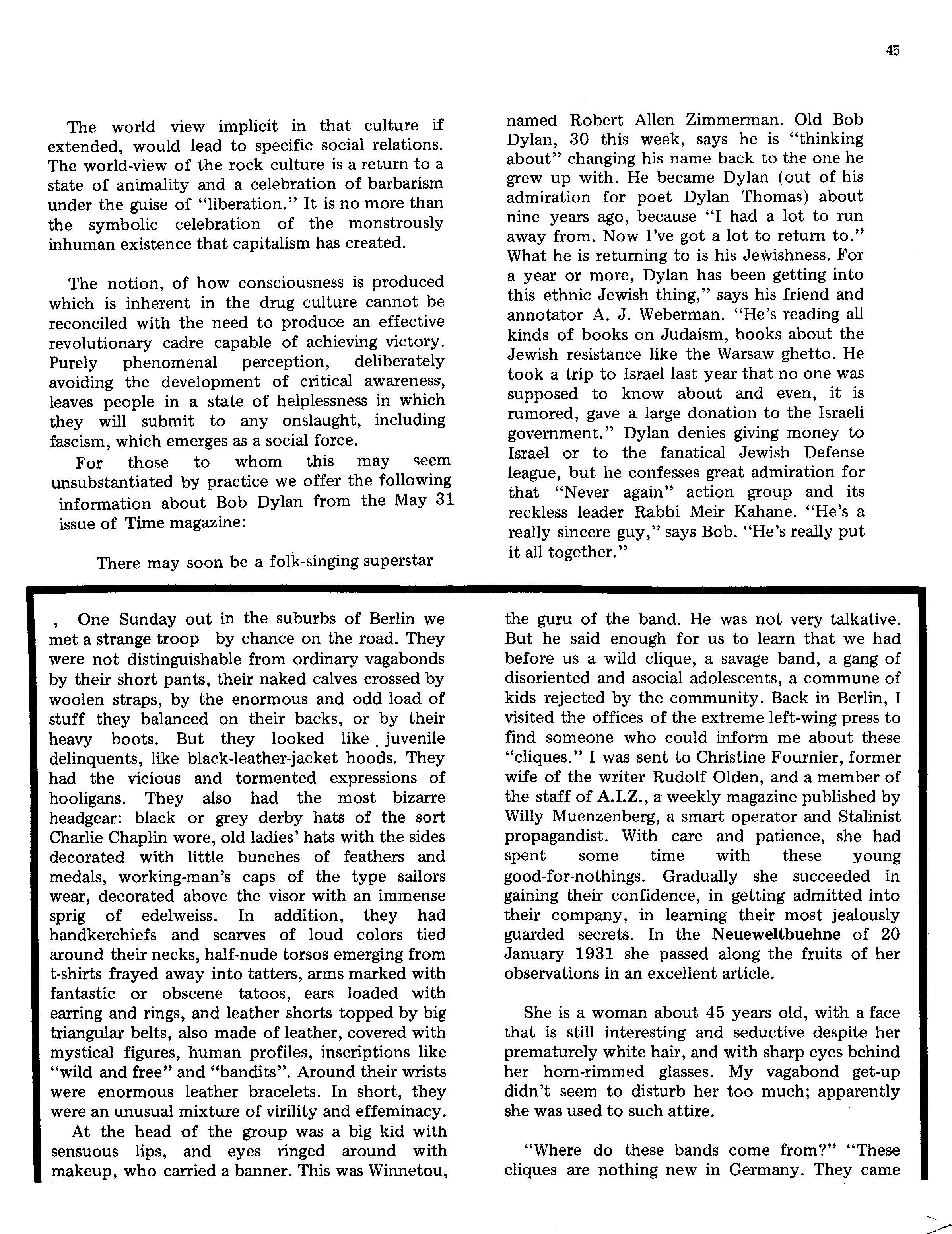 45

The world view implicit in that culture if extended, would lead to specific social relations. The world-view of the rock culture is a return to a state of animality and a celebration of barbarism under the guise of "liberation." It is no more than the symbolic celebration of the monstrously inhuman existence that capitalism has created.

The notion, of how consciousness is produced which is inherent in the drug culture cannot be reconciled with the need to produce an effective revolutionary cadre capable of achieving victory. Purely phenomenal perception, deliberately avoiding the development of critical awareness, leaves people in a state of helplessness in which they will submit to any onslaught, including fascism, which emerges as a social force.

For those to whom this may seem unsubstantiated by practice we offer the following information about Bob Dylan from the May 31 issue of Time magazine:

There may soon be a folk-singing superstar named Robert Allen Zimmerman. Old Bob Dylan, 30 this week, says he is "thinking about" changing his name back to the one he grew up with. He became Dylan (out of his admiration for poet Dylan Thomas) about nine years ago, because "I had a lot to run away from. Now I've got a lot to return to." What he is returning to is his Jewishness. For a year or more, Dylan has been getting into this ethnic Jewish thing," says his friend and annotator A. J. Weberman. "He's reading all kinds of books on Judaism, books about the Jewish resistance like the Warsaw ghetto. He took a trip to Israel last year that no one was supposed to know about and even, it is rumored, gave a large donation to the Israeli government." Dylan denies giving money to Israel or to the fanatical Jewish Defense league, but he confesses great admiration for that "Never again" action group and its reckless leader Rabbi Meir Kahane. "He's a really sincere guy," says Bob. "He's really put it all together."

, One Sunday out in the suburbs of Berlin we met a strange troop by chance on the road. They were not distinguishable from ordinary vagabonds by their short pants, their naked calves crossed by woolen straps, by the enormous and odd load of stuff they balanced on their backs, or by their heavy boots. But they looked like juvenile delinquents, like black-leather-jacket hoods. They had the vicious and tormented expressions of hooligans. They also had the most bizarre headgear: black or grey derby hats of the sort Charlie Chaplin wore, old ladies' hats with the sides decorated with little bunches of feathers and medals, working-man's caps of the type sailors wear, decorated above the visor with an immense sprig of edelweiss. In addition, they had handkerchiefs and scarves of loud colors tied around their necks, half-nude torsos emerging from t-shirts frayed away into tatters, arms marked with fantastic or obscene tatoos, ears loaded with earring and rings, and leather shorts topped by big triangular belts, also made of leather, covered with mystical figures, human profiles, inscriptions like "wild and free" and "bandits". Around their wrists were enormous leather bracelets. In short, they were an unusual mixture of virility and effeminacy.

At the head of the group was a big kid with sensuous lips, and eyes ringed around with makeup, who carried a banner. This was Winnetou, the guru of the band. He was not very talkative. But he said enough for us to learn that we had before us a wild clique, a savage band, a gang of disoriented and asocial adolescents, a commune of kids rejected by the community. Back in Berlin, I visited the offices of the extreme left-wing press to find someone who could inform me about these "cliques." I was sent to Christine Fournier, former wife of the writer Rudolf Olden, and a member of the staff of A.I.Z., a weekly magazine published by Willy Muenzenberg, a smart operator and Stalinist propagandist. With care and patience, she had spent some time with these young good-for-nothings. Gradually she succeeded in gaining their confidence, in getting admitted into their company, in learning their most jealously guarded secrets. In the Neueweltbuehne of 20 January 1931 she passed along the fruits of her observations in an excellent article.

She is a woman about 45 years old, with a face that is still interesting and seductive despite her prematurely white hair, and with sharp eyes behind her horn-rimmed glasses. My vagabond get-up didn't seem to disturb her too much; apparently she was used to such attire.

"Where do these bands come from?" "These cliques are nothing new in Germany. They came